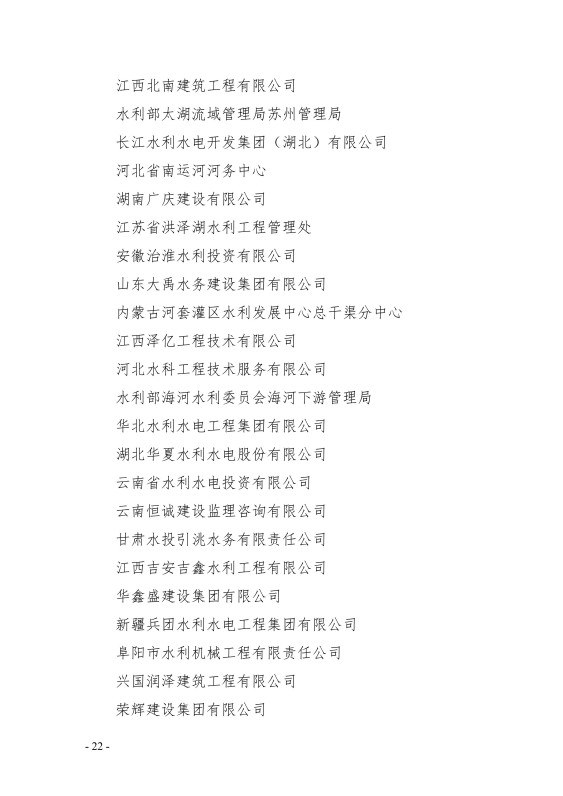 江西北南建筑工程有限公司

水利部太湖流域管理局苏州管理局

长江水利水电开发集团（湖北）有限公司

河北省南运河河务中心

湖南广庆建设有限公司

江苏省洪泽湖水利工程管理处

安徽治淮水利投资有限公司

山东大禹水务建设集团有限公司

内蒙古河套灌区水利发展中心总干渠分中心

江西泽亿工程技术有限公司

河北水科工程技术服务有限公司

水利部海河水利委员会海河下游管理局

华北水利水电工程集团有限公司

湖北华夏水利水电股份有限公司

云南省水利水电投资有限公司

云南恒诚建设监理咨询有限公司

甘肃水投引洮水务有限责任公司

江西吉安吉鑫水利工程有限公司

华鑫盛建设集团有限公司

新疆兵团水利水电工程集团有限公司

阜阳市水利机械工程有限责任公司

兴国润泽建筑工程有限公司

荣辉建设集团有限公司

- 22 -